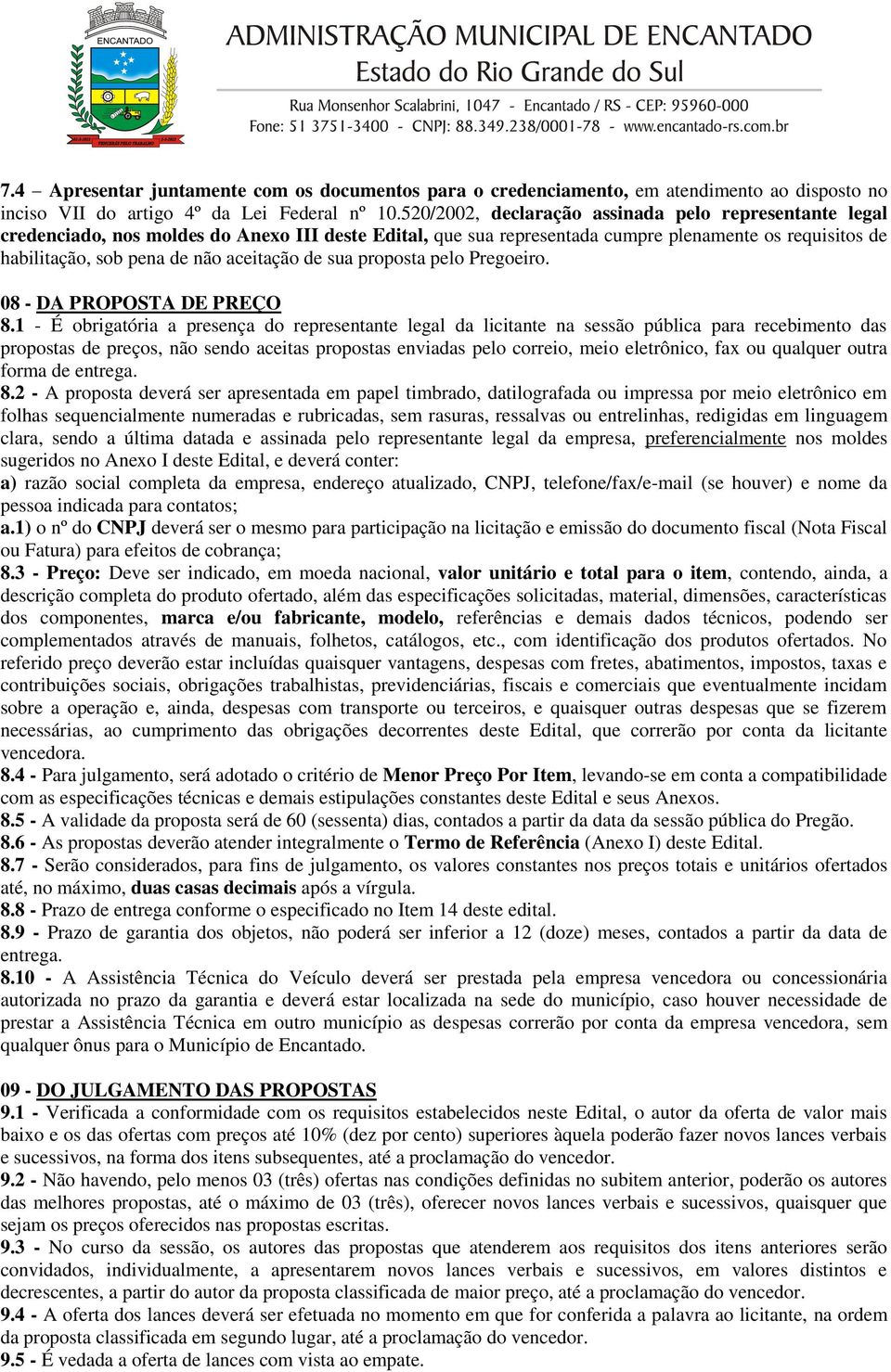 ENCANTADO

ADMINISTRAÇÃO MUNICIPAL DE ENCANTADO
Estado do Rio Grande do Sul
Rua Monsenhor Scalabrini, 1047 - Encantado / RS - CEP: 95960-000
Fone: 51 3751-3400 - CNPJ: 88.349.238/0001-78 - www.encantado-rs.com.br

7.4 – Apresentar juntamente com os documentos para o credenciamento, em atendimento ao disposto no inciso VII do artigo 4º da Lei Federal nº 10.520/2002, declaração assinada pelo representante legal credenciado, nos moldes do Anexo III deste Edital, que sua representada cumpre plenamente os requisitos de habilitação, sob pena de não aceitação de sua proposta pelo Pregoeiro.

08 - DA PROPOSTA DE PREÇO
8.1 - É obrigatória a presença do representante legal da licitante na sessão pública para recebimento das propostas de preços, não sendo aceitas propostas enviadas pelo correio, meio eletrônico, fax ou qualquer outra forma de entrega.
8.2 - A proposta deverá ser apresentada em papel timbrado, datilografada ou impressa por meio eletrônico em folhas sequencialmente numeradas e rubricadas, sem rasuras, ressalvas ou entrelinhas, redigidas em linguagem clara, sendo a última datada e assinada pelo representante legal da empresa, preferencialmente nos moldes sugeridos no Anexo I deste Edital, e deverá conter:
a) razão social completa da empresa, endereço atualizado, CNPJ, telefone/fax/e-mail (se houver) e nome da pessoa indicada para contatos;
a.1) o nº do CNPJ deverá ser o mesmo para participação na licitação e emissão do documento fiscal (Nota Fiscal ou Fatura) para efeitos de cobrança;
8.3 - Preço: Deve ser indicado, em moeda nacional, valor unitário e total para o item, contendo, ainda, a descrição completa do produto ofertado, além das especificações solicitadas, material, dimensões, características dos componentes, marca e/ou fabricante, modelo, referências e demais dados técnicos, podendo ser complementados através de manuais, folhetos, catálogos, etc., com identificação dos produtos ofertados. No referido preço deverão estar incluídas quaisquer vantagens, despesas com fretes, abatimentos, impostos, taxas e contribuições sociais, obrigações trabalhistas, previdenciárias, fiscais e comerciais que eventualmente incidam sobre a operação e, ainda, despesas com transporte ou terceiros, e quaisquer outras despesas que se fizerem necessárias, ao cumprimento das obrigações decorrentes deste Edital, que correrão por conta da licitante vencedora.
8.4 - Para julgamento, será adotado o critério de Menor Preço Por Item, levando-se em conta a compatibilidade com as especificações técnicas e demais estipulações constantes deste Edital e seus Anexos.
8.5 - A validade da proposta será de 60 (sessenta) dias, contados a partir da data da sessão pública do Pregão.
8.6 - As propostas deverão atender integralmente o Termo de Referência (Anexo I) deste Edital.
8.7 - Serão considerados, para fins de julgamento, os valores constantes nos preços totais e unitários ofertados até, no máximo, duas casas decimais após a vírgula.
8.8 - Prazo de entrega conforme o especificado no Item 14 deste edital.
8.9 - Prazo de garantia dos objetos, não poderá ser inferior a 12 (doze) meses, contados a partir da data de entrega.
8.10 - A Assistência Técnica do Veículo deverá ser prestada pela empresa vencedora ou concessionária autorizada no prazo da garantia e deverá estar localizada na sede do município, caso houver necessidade de prestar a Assistência Técnica em outro município as despesas correrão por conta da empresa vencedora, sem qualquer ônus para o Município de Encantado.

09 - DO JULGAMENTO DAS PROPOSTAS
9.1 - Verificada a conformidade com os requisitos estabelecidos neste Edital, o autor da oferta de valor mais baixo e os das ofertas com preços até 10% (dez por cento) superiores àquela poderão fazer novos lances verbais e sucessivos, na forma dos itens subsequentes, até a proclamação do vencedor.
9.2 - Não havendo, pelo menos 03 (três) ofertas nas condições definidas no subitem anterior, poderão os autores das melhores propostas, até o máximo de 03 (três), oferecer novos lances verbais e sucessivos, quaisquer que sejam os preços oferecidos nas propostas escritas.
9.3 - No curso da sessão, os autores das propostas que atenderem aos requisitos dos itens anteriores serão convidados, individualmente, a apresentarem novos lances verbais e sucessivos, em valores distintos e decrescentes, a partir do autor da proposta classificada de maior preço, até a proclamação do vencedor.
9.4 - A oferta dos lances deverá ser efetuada no momento em que for conferida a palavra ao licitante, na ordem da proposta classificada em segundo lugar, até a proclamação do vencedor.
9.5 - É vedada a oferta de lances com vista ao empate.